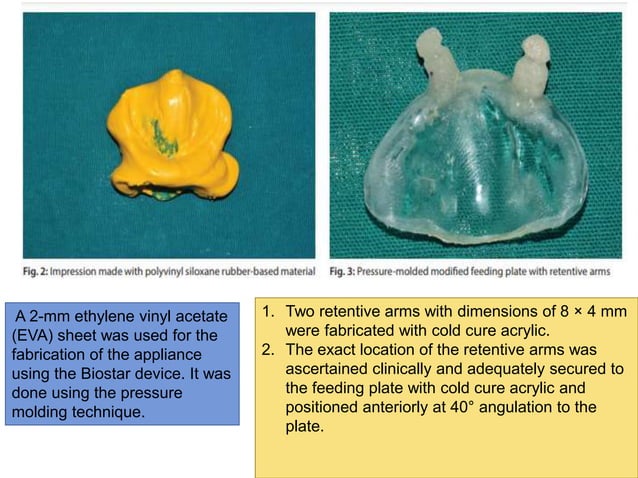 Fig. 2: Impression made with polyvinyl siloxane rubber-based material

Fig. 3: Pressure-molded modified feeding plate with retentive arms

A 2-mm ethylene vinyl acetate (EVA) sheet was used for the fabrication of the appliance using the Biostar device. It was done using the pressure molding technique.

1. Two retentive arms with dimensions of 8 × 4 mm were fabricated with cold cure acrylic.
2. The exact location of the retentive arms was ascertained clinically and adequately secured to the feeding plate with cold cure acrylic and positioned anteriorly at 40° angulation to the plate.